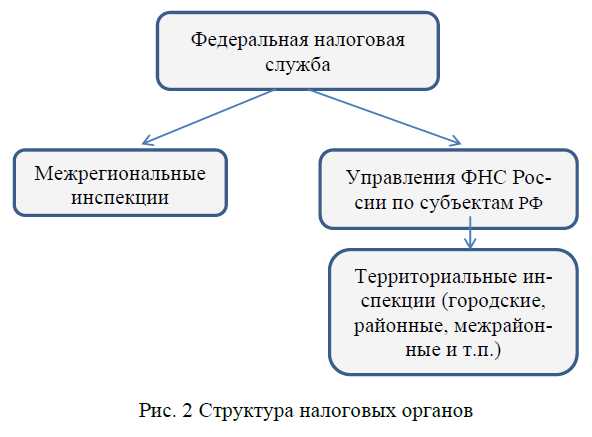 Федеральная налоговая служба

Межрегиональные инспекции

Управления ФНС России по субъектам РФ

Территориальные инспекции (городские, районные, межрайонные и т.п.)

Рис. 2 Структура налоговых органов